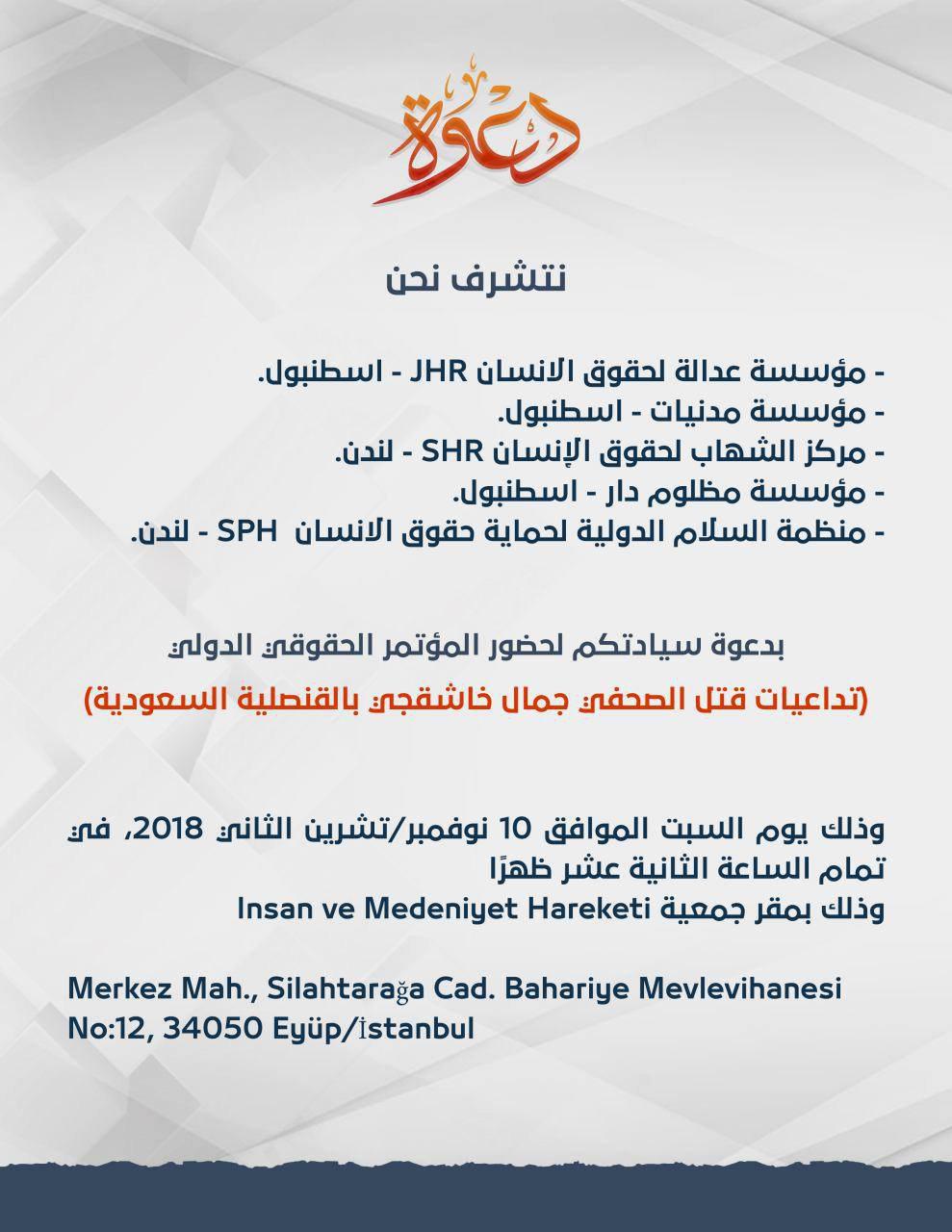 دعوة

نتشرف نحن

- مؤسسة عدالة لحقوق الانسان JHR - اسطنبول.
- مؤسسة مدنيات - اسطنبول.
- مركز الشهاب لحقوق الإنسان SHR - لندن.
- مؤسسة مظلوم دار - اسطنبول.
- منظمة السلام الدولية لحماية حقوق الانسان SPH - لندن.

بدعوة سيادتكم لحضور المؤتمر الحقوقي الدولي

(تداعيات قتل الصحفي جمال خاشقجي بالقنصلية السعودية)

وذلك يوم السبت الموافق 10 نوفمبر/تشرين الثاني 2018، في تمام الساعة الثانية عشر ظهرًا
وذلك بمقر جمعية Insan ve Medeniyet Hareketi

Merkez Mah., Silahtarağa Cad. Bahariye Mevlevihanesi No:12, 34050 Eyüp/İstanbul